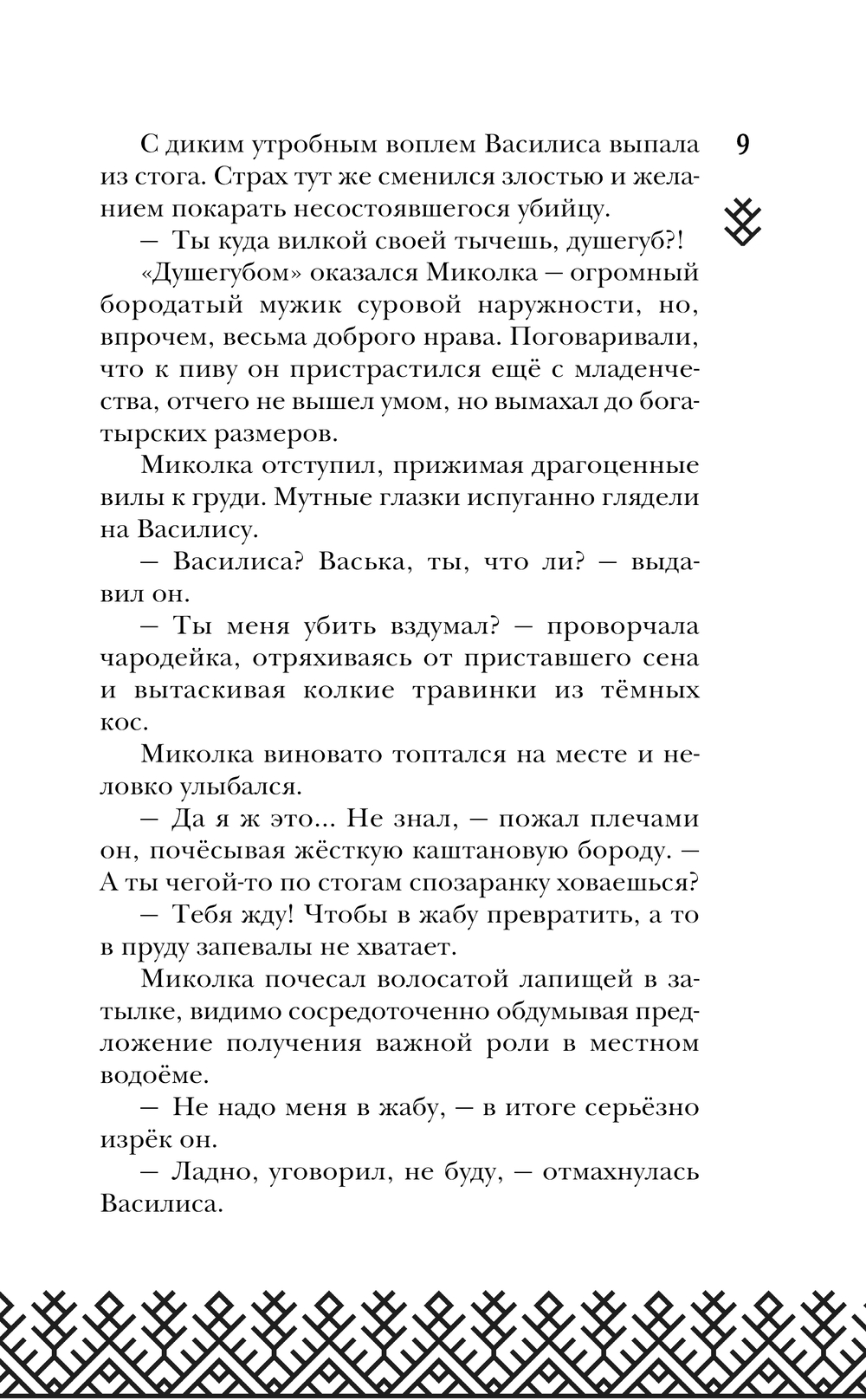 9

С диким утробным воплем Василиса выпала из стога. Страх тут же сменился злостью и желанием покарать несостоявшегося убийцу.

— Ты куда вилкой своей тычешь, душегуб?!

«Душегубом» оказался Миколка — огромный бородатый мужик суровой наружности, но, впрочем, весьма доброго нрава. Поговаривали, что к пиву он пристрастился ещё с младенчества, отчего не вышел умом, но вымахал до богатырских размеров.

Миколка отступил, прижимая драгоценные вилы к груди. Мутные глазки испуганно глядели на Василису.

— Василиса? Васька, ты, что ли? — выдавил он.

— Ты меня убить вздумал? — проворчала чародейка, отряхиваясь от приставшего сена и вытаскивая колкие травинки из тёмных кос.

Миколка виновато топтался на месте и неловко улыбался.

— Да я ж это... Не знал, — пожал плечами он, почёсывая жёсткую каштановую бороду. — А ты чегой-то по стогам спозаранку ховаешься?

— Тебя жду! Чтобы в жабу превратить, а то в пруду запевалы не хватает.

Миколка почесал волосатой лапищей в затылке, видимо сосредоточенно обдумывая предложение получения важной роли в местном водоёме.

— Не надо меня в жабу, — в итоге серьёзно изрёк он.

— Ладно, уговорил, не буду, — отмахнулась Василиса.